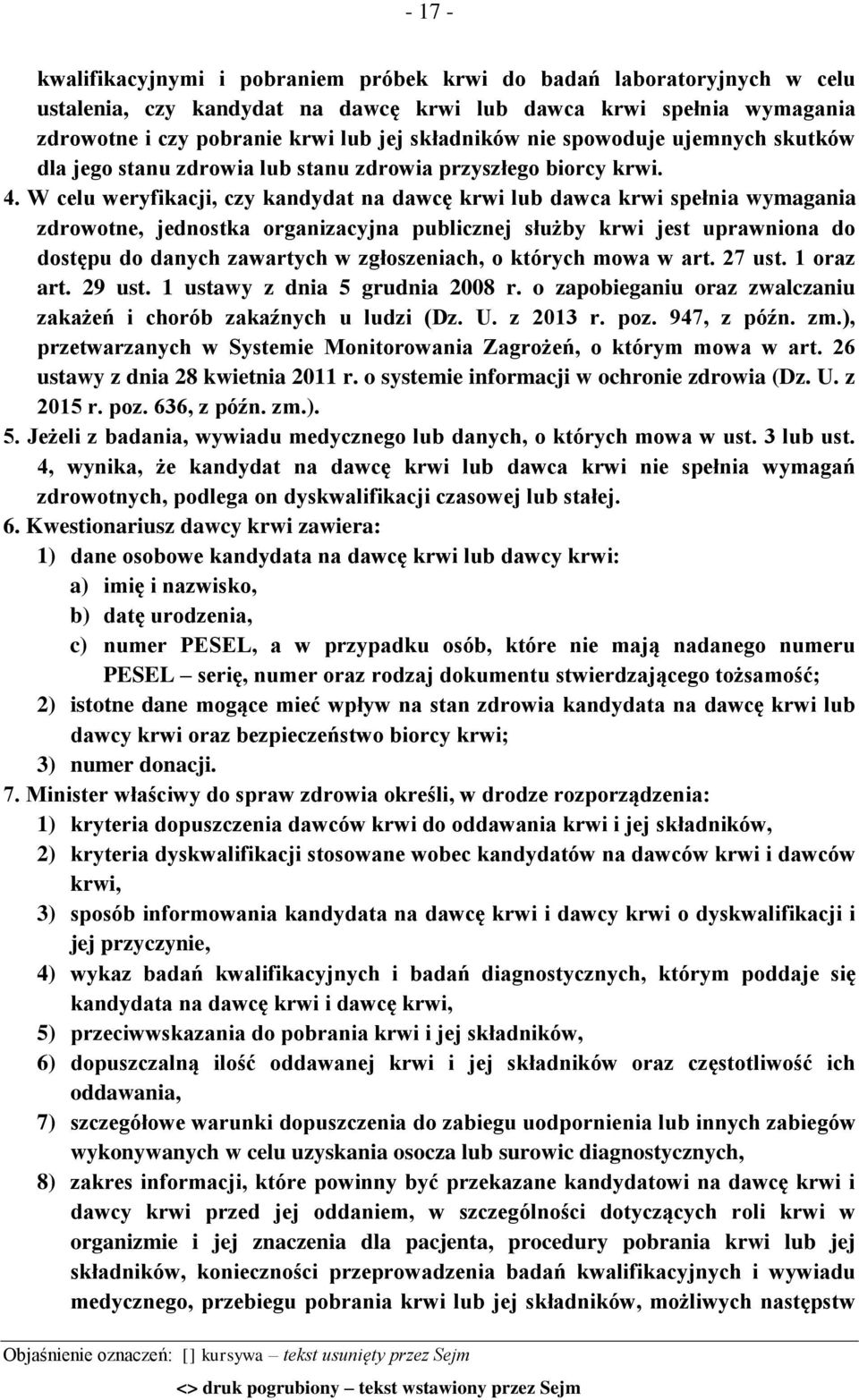 - 17 -

kwalifikacyjnymi i pobraniem próbek krwi do badań laboratoryjnych w celu ustalenia, czy kandydat na dawcę krwi lub dawca krwi spełnia wymagania zdrowotne i czy pobranie krwi lub jej składników nie spowoduje ujemnych skutków dla jego stanu zdrowia lub stanu zdrowia przyszłego biorcy krwi.

4. W celu weryfikacji, czy kandydat na dawcę krwi lub dawca krwi spełnia wymagania zdrowotne, jednostka organizacyjna publicznej służby krwi jest uprawniona do dostępu do danych zawartych w zgłoszeniach, o których mowa w art. 27 ust. 1 oraz art. 29 ust. 1 ustawy z dnia 5 grudnia 2008 r. o zapobieganiu oraz zwalczaniu zakażeń i chorób zakaźnych u ludzi (Dz. U. z 2013 r. poz. 947, z późn. zm.), przetwarzanych w Systemie Monitorowania Zagrożeń, o którym mowa w art. 26 ustawy z dnia 28 kwietnia 2011 r. o systemie informacji w ochronie zdrowia (Dz. U. z 2015 r. poz. 636, z późn. zm.).

5. Jeżeli z badania, wywiadu medycznego lub danych, o których mowa w ust. 3 lub ust. 4, wynika, że kandydat na dawcę krwi lub dawca krwi nie spełnia wymagań zdrowotnych, podlega on dyskwalifikacji czasowej lub stałej.

6. Kwestionariusz dawcy krwi zawiera:
1) dane osobowe kandydata na dawcę krwi lub dawcy krwi:
a) imię i nazwisko,
b) datę urodzenia,
c) numer PESEL, a w przypadku osób, które nie mają nadanego numeru PESEL – serię, numer oraz rodzaj dokumentu stwierdzającego tożsamość;
2) istotne dane mogące mieć wpływ na stan zdrowia kandydata na dawcę krwi lub dawcy krwi oraz bezpieczeństwo biorcy krwi;
3) numer donacji.

7. Minister właściwy do spraw zdrowia określi, w drodze rozporządzenia:
1) kryteria dopuszczenia dawców krwi do oddawania krwi i jej składników,
2) kryteria dyskwalifikacji stosowane wobec kandydatów na dawców krwi i dawców krwi,
3) sposób informowania kandydata na dawcę krwi i dawcy krwi o dyskwalifikacji i jej przyczynie,
4) wykaz badań kwalifikacyjnych i badań diagnostycznych, którym poddaje się kandydata na dawcę krwi i dawcę krwi,
5) przeciwwskazania do pobrania krwi i jej składników,
6) dopuszczalną ilość oddawanej krwi i jej składników oraz częstotliwość ich oddawania,
7) szczegółowe warunki dopuszczenia do zabiegu uodpornienia lub innych zabiegów wykonywanych w celu uzyskania osocza lub surowic diagnostycznych,
8) zakres informacji, które powinny być przekazane kandydatowi na dawcę krwi i dawcy krwi przed jej oddaniem, w szczególności dotyczących roli krwi w organizmie i jej znaczenia dla pacjenta, procedury pobrania krwi lub jej składników, konieczności przeprowadzenia badań kwalifikacyjnych i wywiadu medycznego, przebiegu pobrania krwi lub jej składników, możliwych następstw

Objaśnienie oznaczeń: [] kursywa – tekst usunięty przez Sejm
<> druk pogrubiony – tekst wstawiony przez Sejm